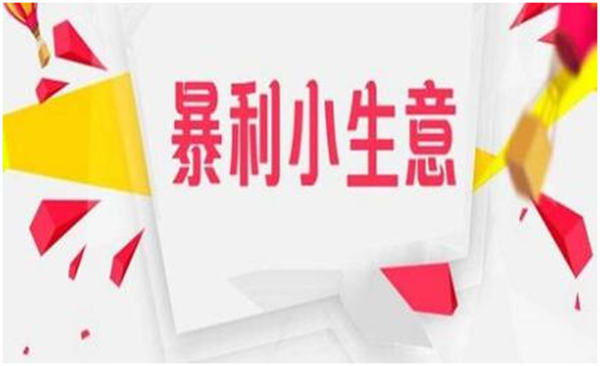 暴利小生意